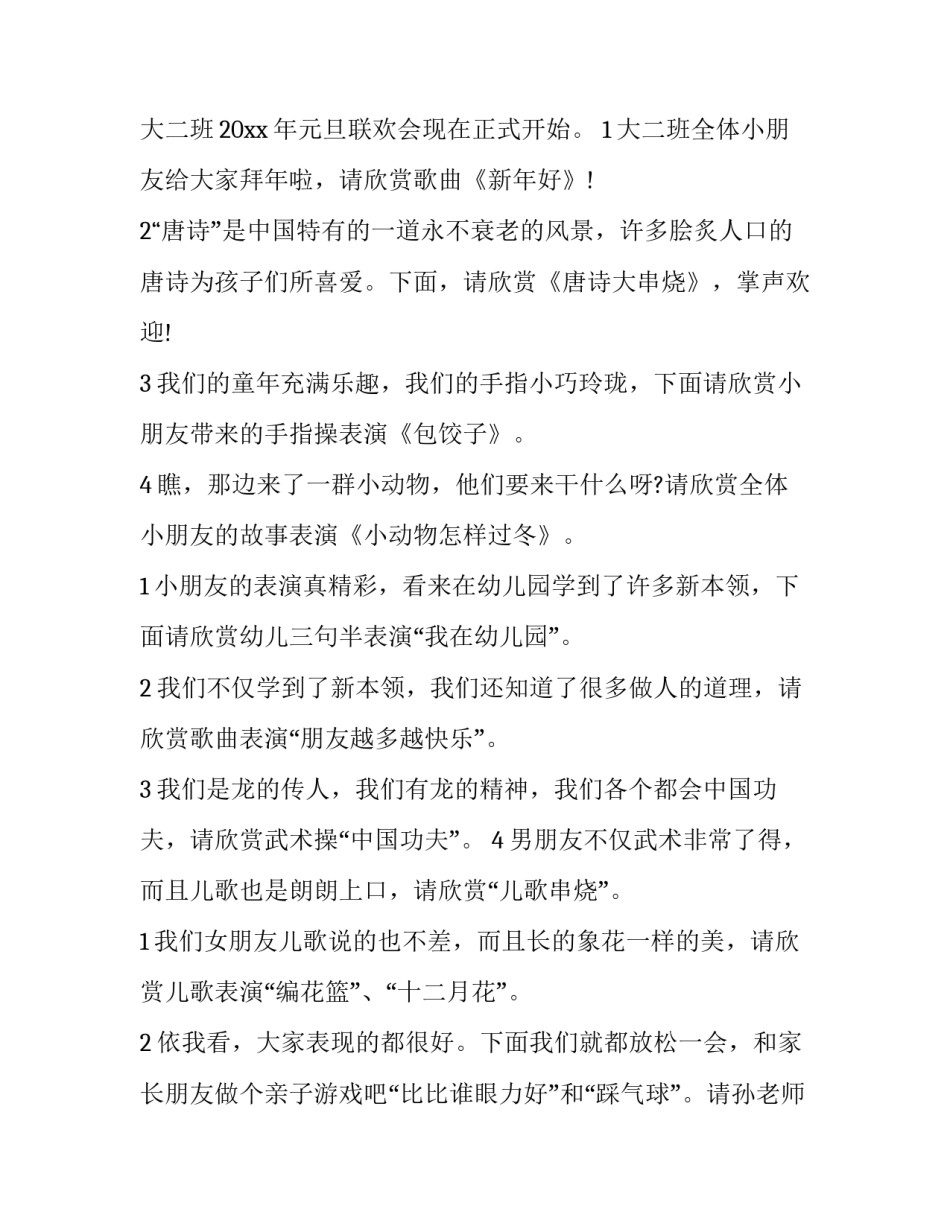 大二班20xx年元旦联欢会现在正式开始。 1大二班全体小朋友给大家拜年啦，请欣赏歌曲《新年好》!

2“唐诗”是中国特有的一道永不衰老的风景，许多脍炙人口的唐诗为孩子们所喜爱。下面，请欣赏《唐诗大串烧》，掌声欢迎!

3我们的童年充满乐趣，我们的手指小巧玲珑，下面请欣赏小朋友带来的手指操表演《包饺子》。

4瞧，那边来了一群小动物，他们要来干什么呀?请欣赏全体小朋友的故事表演《小动物怎样过冬》。

1小朋友的表演真精彩，看来在幼儿园学到了许多新本领，下面请欣赏幼儿三句半表演“我在幼儿园”。

2我们不仅学到了新本领，我们还知道了很多做人的道理，请欣赏歌曲表演“朋友越多越快乐”。

3我们是龙的传人，我们有龙的精神，我们各个都会中国功夫，请欣赏武术操“中国功夫”。 4男朋友不仅武术非常了得，而且儿歌也是朗朗上口，请欣赏“儿歌串烧”。

1我们女朋友儿歌说的也不差，而且长的象花一样的美，请欣赏儿歌表演“编花篮”、“十二月花”。

2依我看，大家表现的都很好。下面我们就都放松一会，和家长朋友做个亲子游戏吧“比比谁眼力好”和“踩气球”。请孙老师